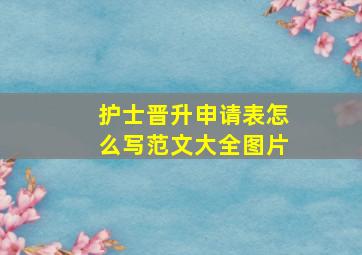 护士晋升申请表怎么写范文大全图片